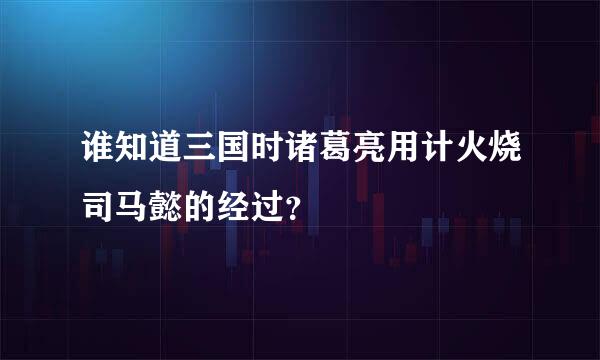 谁知道三国时诸葛亮用计火烧司马懿的经过？